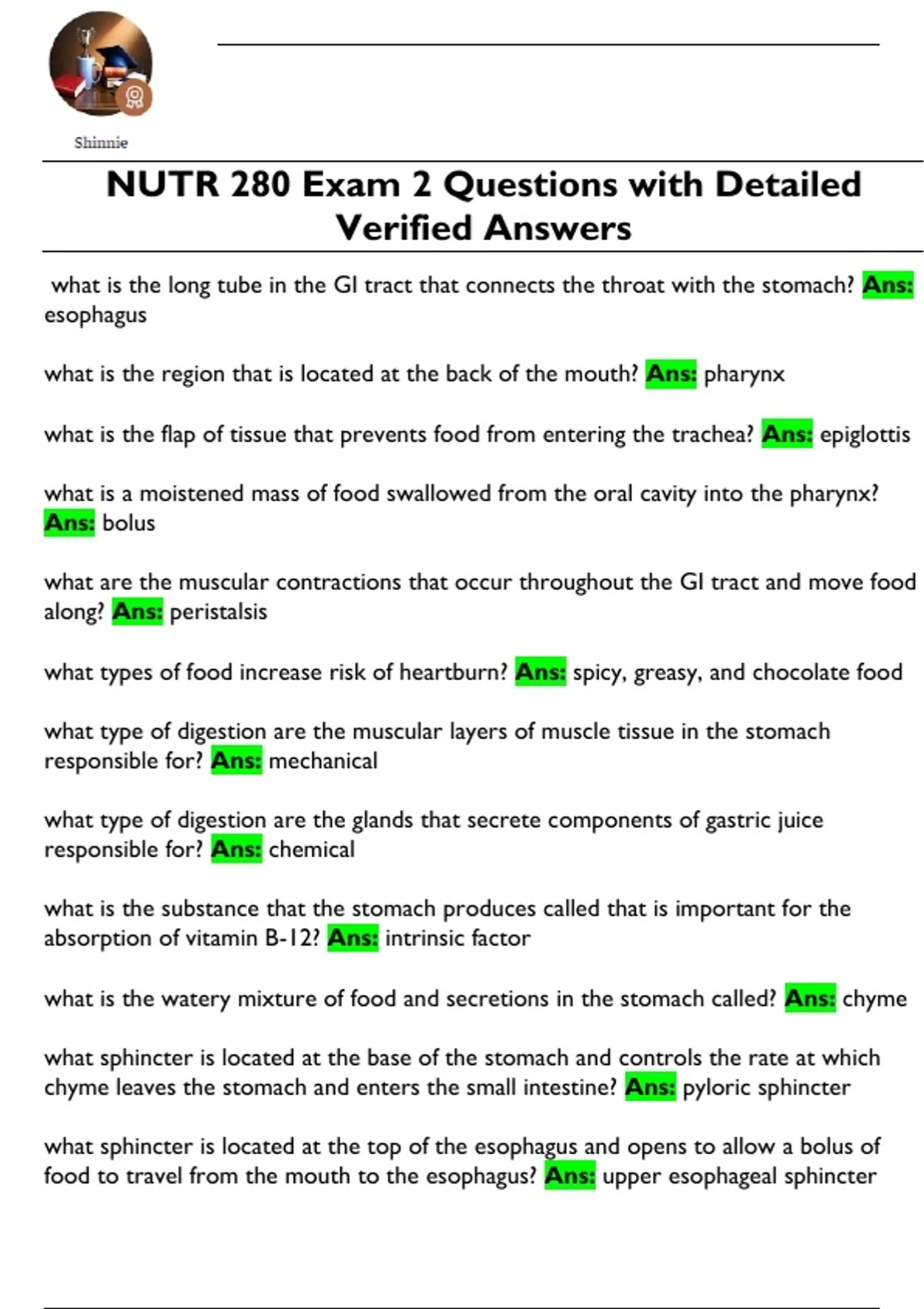 Shinnie

NUTR 280 Exam 2 Questions with Detailed Verified Answers

what is the long tube in the GI tract that connects the throat with the stomach? Ans: esophagus

what is the region that is located at the back of the mouth? Ans: pharynx

what is the flap of tissue that prevents food from entering the trachea? Ans: epiglottis

what is a moistened mass of food swallowed from the oral cavity into the pharynx? Ans: bolus

what are the muscular contractions that occur throughout the GI tract and move food along? Ans: peristalsis

what types of food increase risk of heartburn? Ans: spicy, greasy, and chocolate food

what type of digestion are the muscular layers of muscle tissue in the stomach responsible for? Ans: mechanical

what type of digestion are the glands that secrete components of gastric juice responsible for? Ans: chemical

what is the substance that the stomach produces called that is important for the absorption of vitamin B-12? Ans: intrinsic factor

what is the watery mixture of food and secretions in the stomach called? Ans: chyme

what sphincter is located at the base of the stomach and controls the rate at which chyme leaves the stomach and enters the small intestine? Ans: pyloric sphincter

what sphincter is located at the top of the esophagus and opens to allow a bolus of food to travel from the mouth to the esophagus? Ans: upper esophageal sphincter